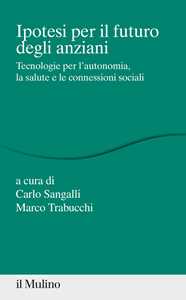 Ipotesi per il futuro degli anziani

Tecnologie per l'autonomia, la salute e le connessioni sociali

a cura di
Carlo Sangalli
Marco Trabucchi

il Mulino